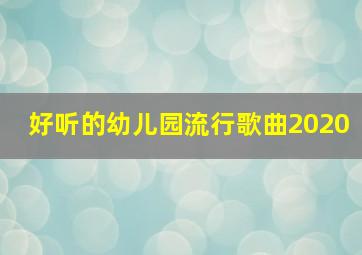 好听的幼儿园流行歌曲2020